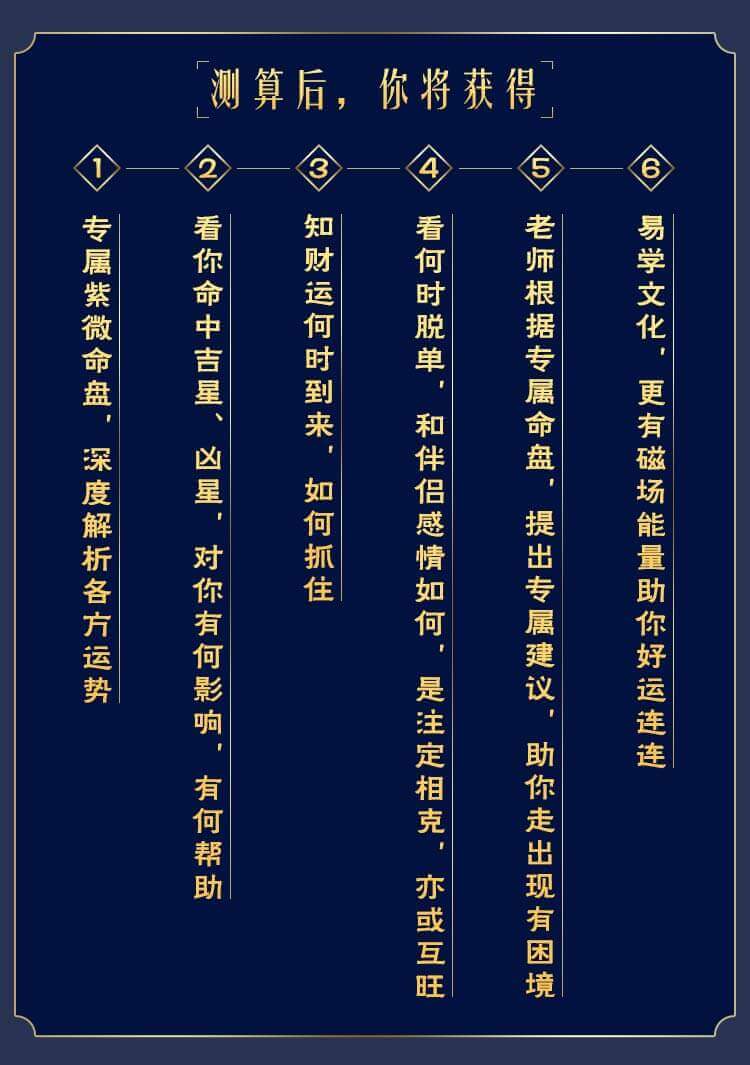 测算后，你将获得

1
专属紫微命盘，深度解析各方运势

2
看你命中吉星、凶星，对你有何影响，有何帮助

3
知财运何时到来，如何抓住

4
看何时脱单，和伴侣感情如何，是注定相克，亦或互旺

5
老师根据专属命盘，提出专属建议，助你走出现有困境

6
易学文化，更有磁场能量助你好运连连